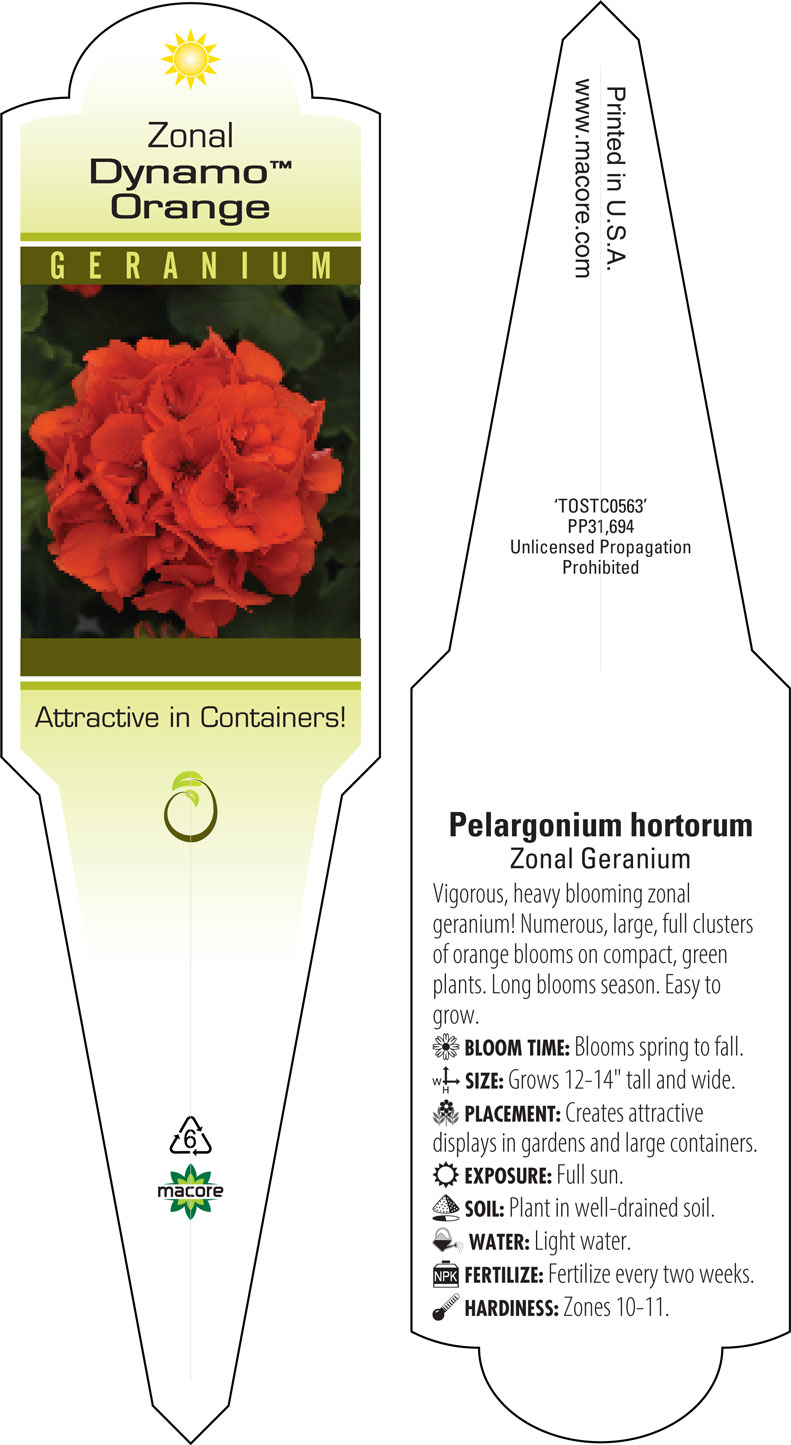 Zonal
Dynamo™
Orange

GERANIUM

Attractive in Containers!

6

macore

Printed in U.S.A.
www.macore.com

'TOSTC0563'
PP31,694
Unlicensed Propagation
Prohibited

Pelargonium hortorum
Zonal Geranium

Vigorous, heavy blooming zonal geranium! Numerous, large, full clusters of orange blooms on compact, green plants. Long blooms season. Easy to grow.

BLOOM TIME: Blooms spring to fall.
W H SIZE: Grows 12-14" tall and wide.
PLACEMENT: Creates attractive displays in gardens and large containers.
EXPOSURE: Full sun.
SOIL: Plant in well-drained soil.
WATER: Light water.
NPK FERTILIZE: Fertilize every two weeks.
HARDINESS: Zones 10-11.